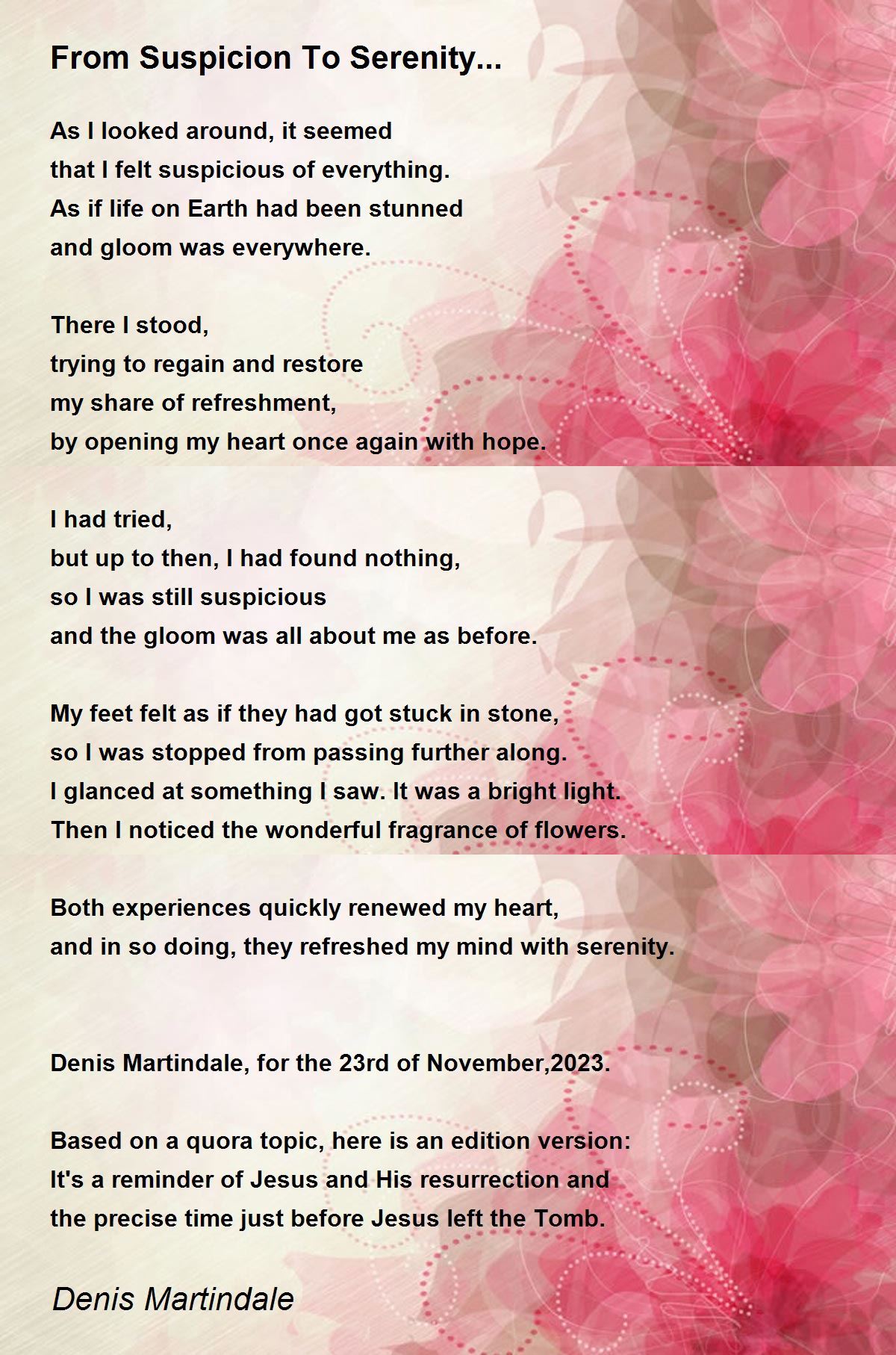 From Suspicion To Serenity...

As I looked around, it seemed
that I felt suspicious of everything.
As if life on Earth had been stunned
and gloom was everywhere.

There I stood,
trying to regain and restore
my share of refreshment,
by opening my heart once again with hope.

I had tried,
but up to then, I had found nothing,
so I was still suspicious
and the gloom was all about me as before.

My feet felt as if they had got stuck in stone,
so I was stopped from passing further along.
I glanced at something I saw. It was a bright light.
Then I noticed the wonderful fragrance of flowers.

Both experiences quickly renewed my heart,
and in so doing, they refreshed my mind with serenity.

Denis Martindale, for the 23rd of November,2023.

Based on a quora topic, here is an edition version:
It's a reminder of Jesus and His resurrection and
the precise time just before Jesus left the Tomb.

Denis Martindale